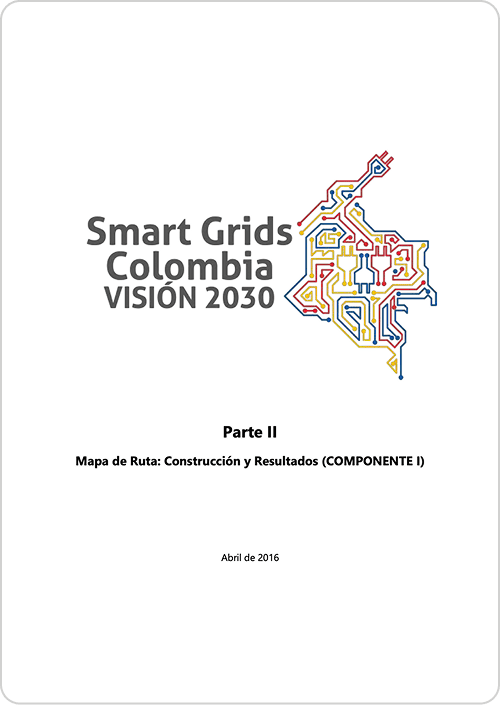 Smart Grids
Colombia
VISIÓN 2030

Parte II

Mapa de Ruta: Construcción y Resultados (COMPONENTE I)

Abril de 2016